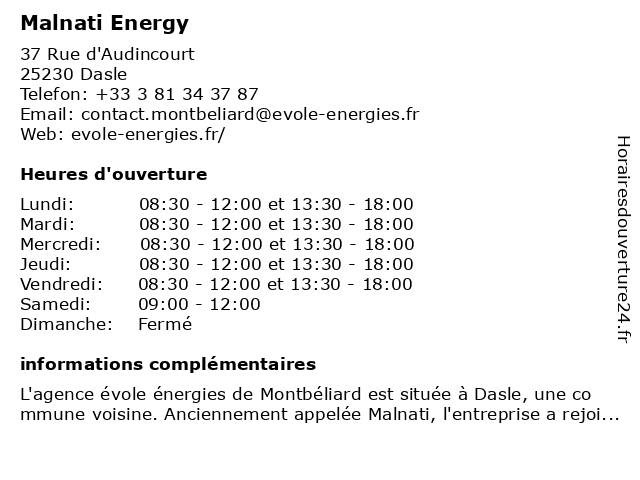 Malnati Energy

37 Rue d'Audincourt
25230 Dasle
Telefon: +33 3 81 34 37 87
Email: contact.montbeliard@evole-energies.fr
Web: evole-energies.fr/

Heures d'ouverture

| Lundi: | 08:30 - 12:00 et 13:30 - 18:00 |
|---|---|
| Mardi: | 08:30 - 12:00 et 13:30 - 18:00 |
| Mercredi: | 08:30 - 12:00 et 13:30 - 18:00 |
| Jeudi: | 08:30 - 12:00 et 13:30 - 18:00 |
| Vendredi: | 08:30 - 12:00 et 13:30 - 18:00 |
| Samedi: | 09:00 - 12:00 |
| Dimanche: | Fermé |

informations complémentaires

L'agence évole énergies de Montbéliard est située à Dasle, une commune voisine. Anciennement appelée Malnati, l'entreprise a rejoi...

Horairesdouverture24.fr